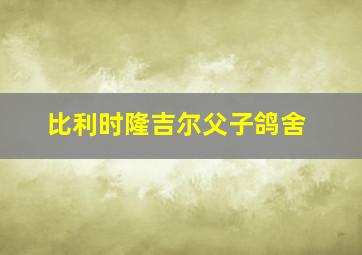 比利时隆吉尔父子鸽舍